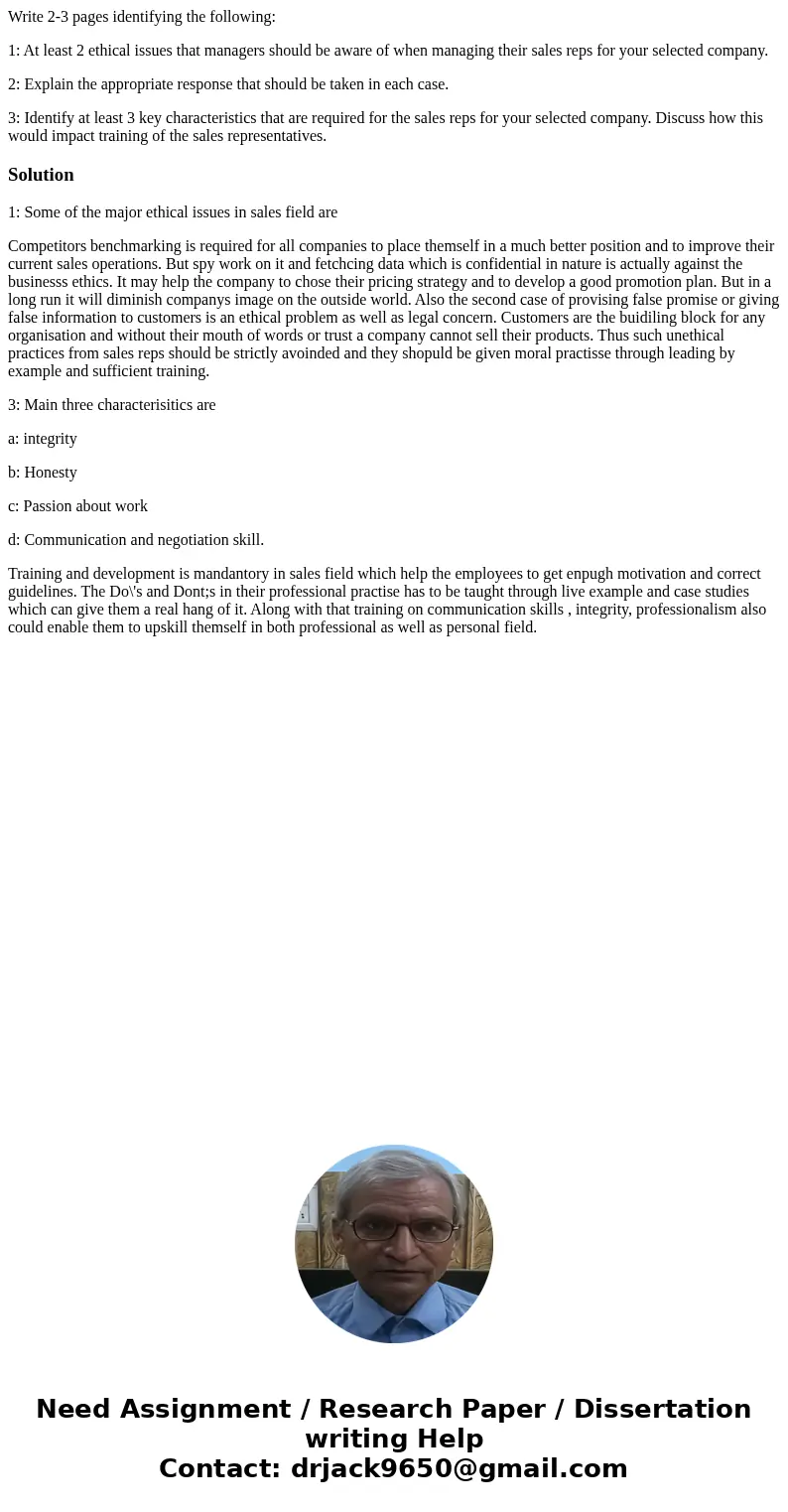 Write 2-3 pages identifying the following:

1: At least 2 ethical issues that managers should be aware of when managing their sales reps for your selected company.

2: Explain the appropriate response that should be taken in each case.

3: Identify at least 3 key characteristics that are required for the sales reps for your selected company. Discuss how this would impact training of the sales representatives.

Solution

1: Some of the major ethical issues in sales field are

Competitors benchmarking is required for all companies to place themself in a much better position and to improve their current sales operations. But spy work on it and fetchcing data which is confidential in nature is actually against the businesss ethics. It may help the company to chose their pricing strategy and to develop a good promotion plan. But in a long run it will diminish companys image on the outside world. Also the second case of provising false promise or giving false information to customers is an ethical problem as well as legal concern. Customers are the buidiling block for any organisation and without their mouth of words or trust a company cannot sell their products. Thus such unethical practices from sales reps should be strictly avoinded and they shopuld be given moral practisse through leading by example and sufficient training.

3: Main three characterisitics are

a: integrity

b: Honesty

c: Passion about work

d: Communication and negotiation skill.

Training and development is mandantory in sales field which help the employees to get enpugh motivation and correct guidelines. The Do\'s and Dont;s in their professional practise has to be taught through live example and case studies which can give them a real hang of it. Along with that training on communication skills , integrity, professionalism also could enable them to upskill themself in both professional as well as personal field.

Need Assignment / Research Paper / Dissertation writing Help
Contact: drjack9650@gmail.com